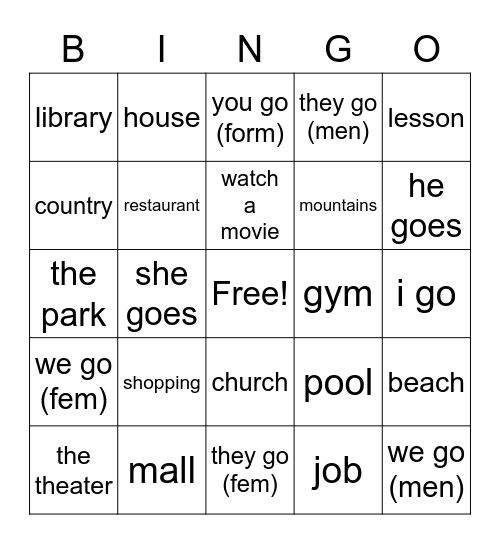 | B | I | N | G | O |
|---|---|---|---|---|
| library | house | you go (form) | they go (men) | lesson |
| country | restaurant | watch a movie | mountains | he goes |
| the park | she goes | Free! | gym | i go |
| we go (fem) | shopping | church | pool | beach |
| the theater | mall | they go (fem) | job | we go (men) |